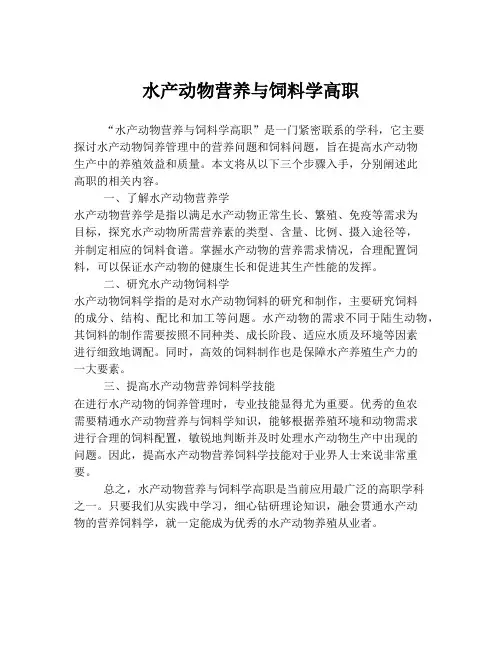 水产动物营养与饲料学高职

“水产动物营养与饲料学高职”是一门紧密联系的学科，它主要探讨水产动物饲养管理中的营养问题和饲料问题，旨在提高水产动物生产中的养殖效益和质量。本文将从以下三个步骤入手，分别阐述此高职的相关内容。

一、了解水产动物营养学

水产动物营养学是指以满足水产动物正常生长、繁殖、免疫等需求为目标，探究水产动物所需营养素的类型、含量、比例、摄入途径等，并制定相应的饲料食谱。掌握水产动物的营养需求情况，合理配置饲料，可以保证水产动物的健康生长和促进其生产性能的发挥。

二、研究水产动物饲料学

水产动物饲料学指的是对水产动物饲料的研究和制作，主要研究饲料的成分、结构、配比和加工等问题。水产动物的需求不同于陆生动物，其饲料的制作需要按照不同种类、成长阶段、适应水质及环境等因素进行细致地调配。同时，高效的饲料制作也是保障水产养殖生产力的一大要素。

三、提高水产动物营养饲料学技能

在进行水产动物的饲养管理时，专业技能显得尤为重要。优秀的鱼农需要精通水产动物营养与饲料学知识，能够根据养殖环境和动物需求进行合理的饲料配置，敏锐地判断并及时处理水产动物生产中出现的问题。因此，提高水产动物营养饲料学技能对于业界人士来说非常重要。

总之，水产动物营养与饲料学高职是当前应用最广泛的高职学科之一。只要我们从实践中学习，细心钻研理论知识，融会贯通水产动物的营养饲料学，就一定能成为优秀的水产动物养殖从业者。